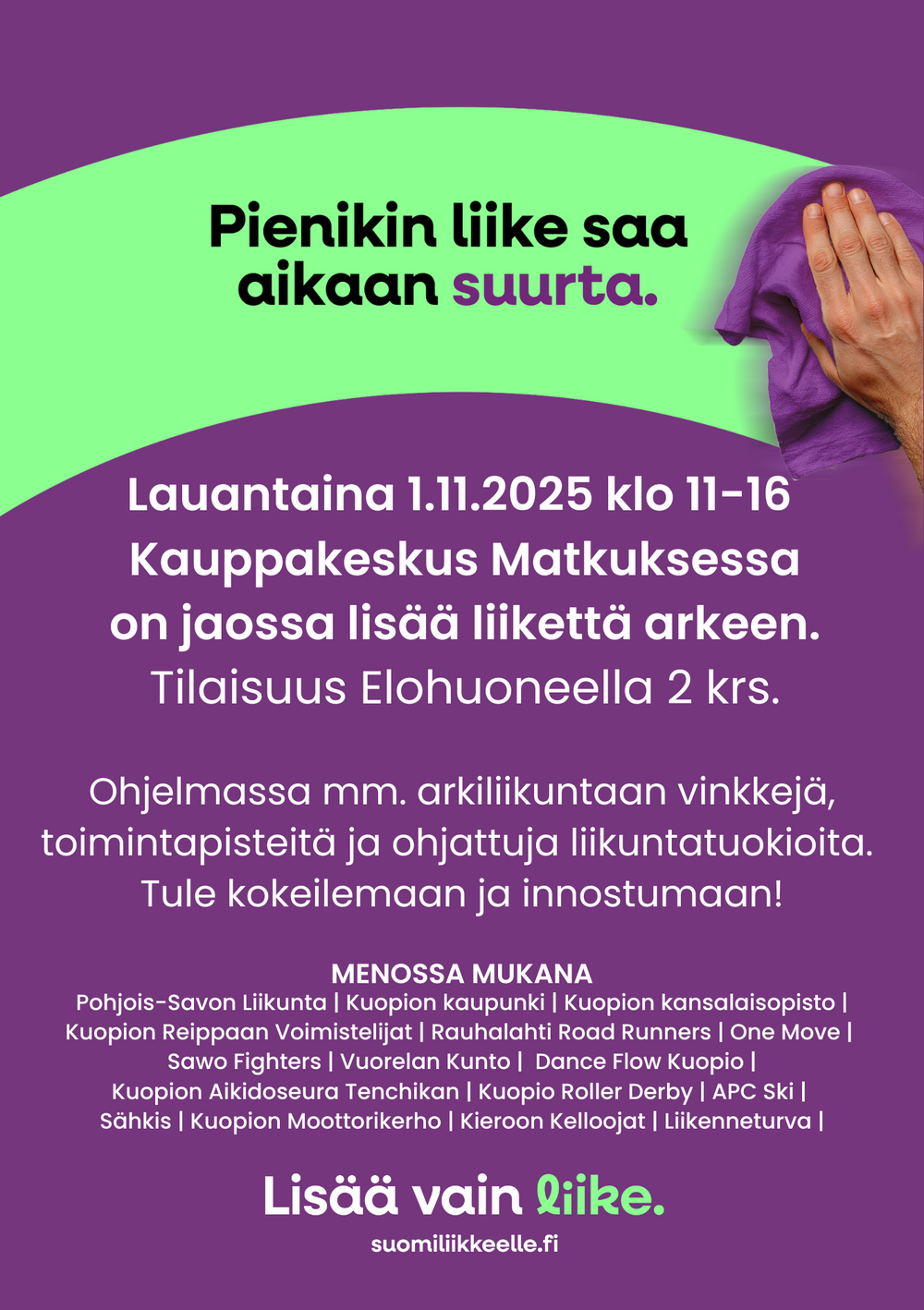 Pienikin liike saa aikaan suurta.

Lauantaina 1.11.2025 klo 11-16 Kauppakeskus Matkuksessa on jaossa lisää liikettä arkeen.
Tilaisuus Elohuoneella 2 krs.

Ohjelmassa mm. arkiliikuntaan vinkkejä, toimintapisteitä ja ohjattuja liikuntatuokioita. Tule kokeilemaan ja innostumaan!

MENOSSA MUKANA
Pohjois-Savon Liikunta | Kuopion kaupunki | Kuopion kansalaisopisto | Kuopion Reippaan Voimistelijat | Rauhalahti Road Runners | One Move | Sawo Fighters | Vuorelan Kunto | Dance Flow Kuopio | Kuopion Aikidoseura Tenchikan | Kuopio Roller Derby | APC Ski | Sähkis | Kuopion Moottorikerho | Kieroon Kelloojat | Liikenneturva |

Lisää vain liike.
suomiliikkeelle.fi